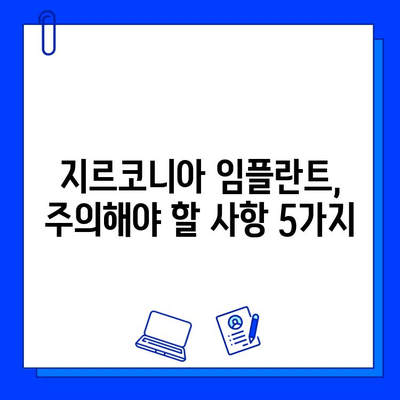 지르코니아 임플란트,
주의해야 할 사항 5가지